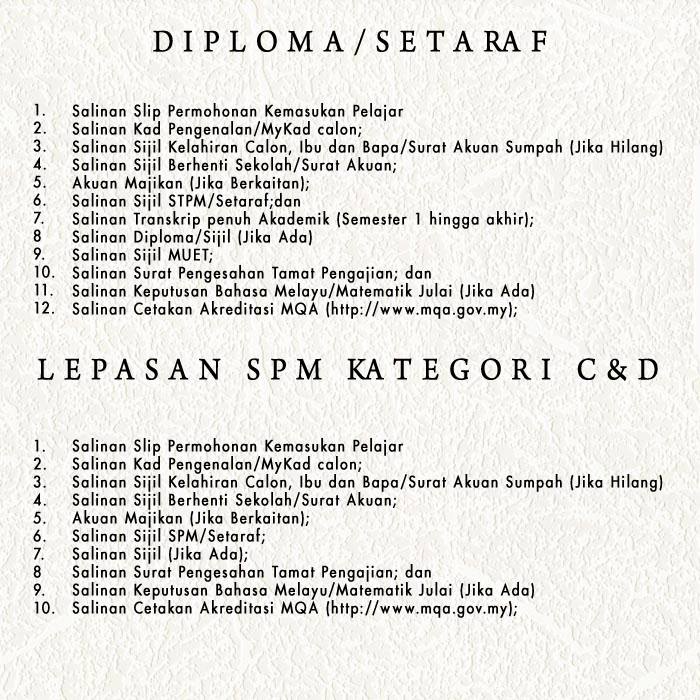 DIPLOMA/SETARAF

1. Salinan Slip Permohonan Kemasukan Pelajar
2. Salinan Kad Pengenalan/MyKad calon;
3. Salinan Sijil Kelahiran Calon, Ibu dan Bapa/Surat Akuan Sumpah (Jika Hilang)
4. Salinan Sijil Berhenti Sekolah/Surat Akuan;
5. Akuan Majikan (Jika Berkaitan);
6. Salinan Sijil STPM/Setaraf;dan
7. Salinan Transkrip penuh Akademik (Semester 1 hingga akhir);
8 Salinan Diploma/Sijil (Jika Ada)
9. Salinan Sijil MUET;
10. Salinan Surat Pengesahan Tamat Pengajian; dan
11. Salinan Keputusan Bahasa Melayu/Matematik Julai (Jika Ada)
12. Salinan Cetakan Akreditasi MQA (http://www.mqa.gov.my);

LEPASAN SPM KATEGORI C&D

1. Salinan Slip Permohonan Kemasukan Pelajar
2. Salinan Kad Pengenalan/MyKad calon;
3. Salinan Sijil Kelahiran Calon, Ibu dan Bapa/Surat Akuan Sumpah (Jika Hilang)
4. Salinan Sijil Berhenti Sekolah/Surat Akuan;
5. Akuan Majikan (Jika Berkaitan);
6. Salinan Sijil SPM/Setaraf;
7. Salinan Sijil (Jika Ada);
8 Salinan Surat Pengesahan Tamat Pengajian; dan
9. Salinan Keputusan Bahasa Melayu/Matematik Julai (Jika Ada)
10. Salinan Cetakan Akreditasi MQA (http://www.mqa.gov.my);